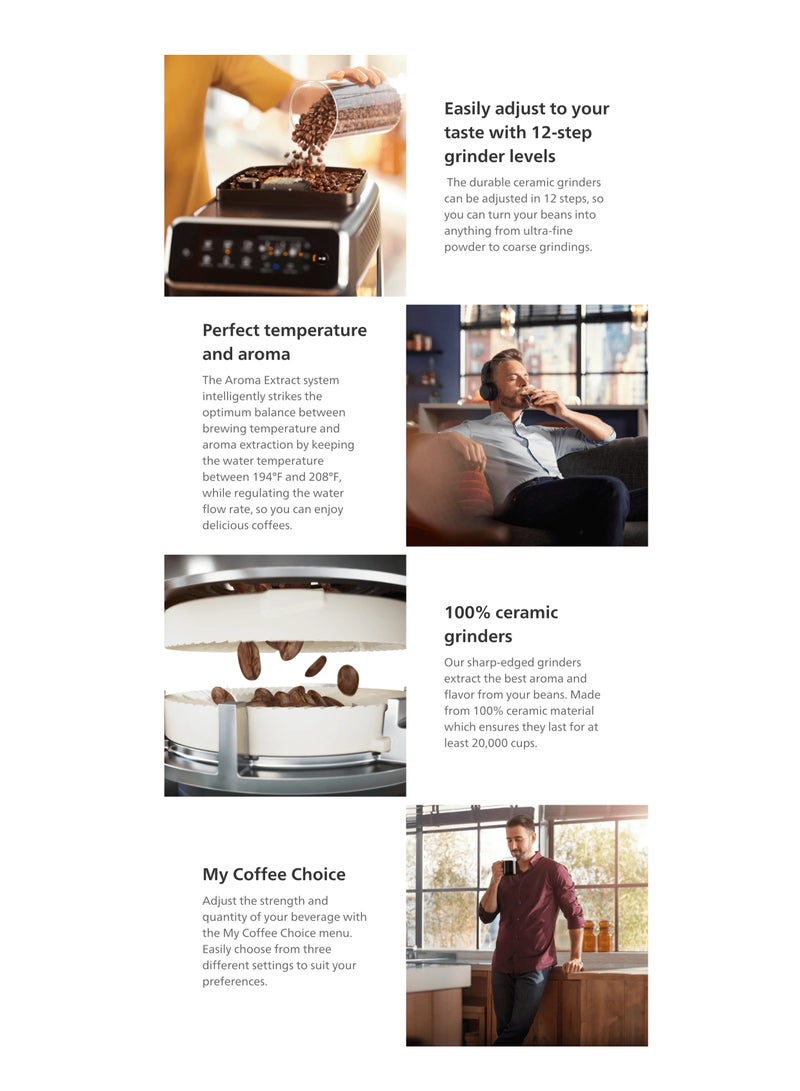 Easily adjust to your taste with 12-step grinder levels

The durable ceramic grinders can be adjusted in 12 steps, so you can turn your beans into anything from ultra-fine powder to coarse grindings.

Perfect temperature and aroma

The Aroma Extract system intelligently strikes the optimum balance between brewing temperature and aroma extraction by keeping the water temperature between 194°F and 208°F, while regulating the water flow rate, so you can enjoy delicious coffees.

100% ceramic grinders

Our sharp-edged grinders extract the best aroma and flavor from your beans. Made from 100% ceramic material which ensures they last for at least 20,000 cups.

My Coffee Choice

Adjust the strength and quantity of your beverage with the My Coffee Choice menu. Easily choose from three different settings to suit your preferences.